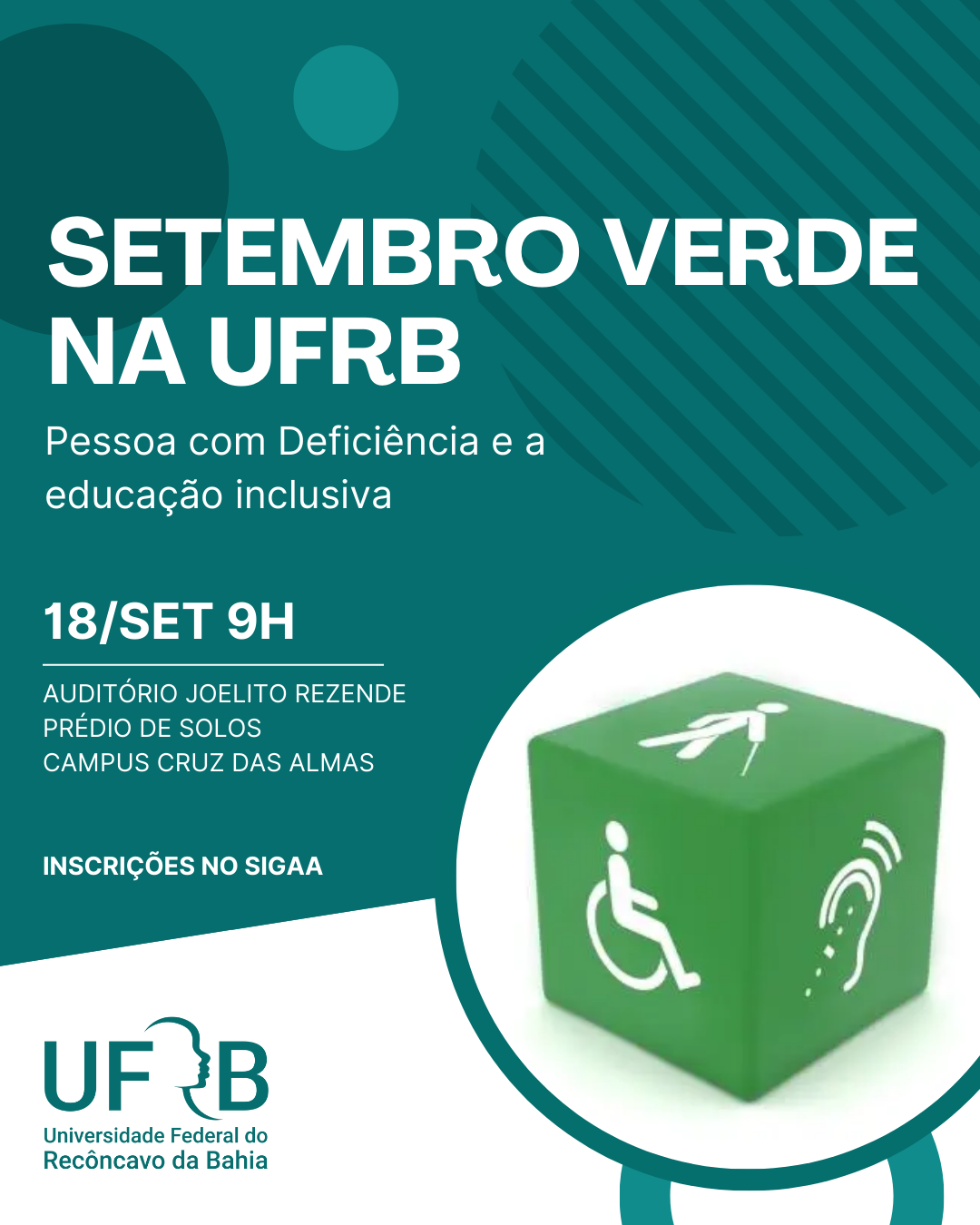 SETEMBRO VERDE NA UFRB

Pessoa com Deficiência e a educação inclusiva

18/SET 9H

AUDITÓRIO JOELITO REZENDE
PRÉDIO DE SOLOS
CAMPUS CRUZ DAS ALMAS

INSCRIÇÕES NO SIGAA

UFRB
Universidade Federal do Recôncavo da Bahia